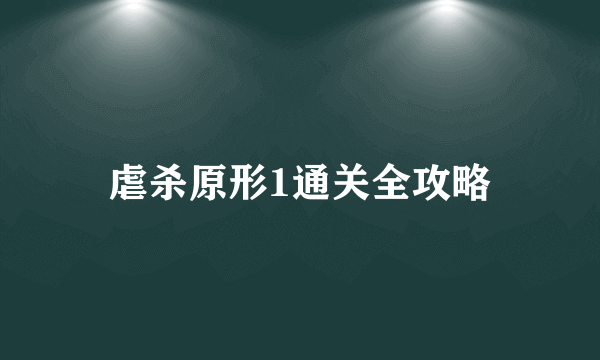 虐杀原形1通关全攻略